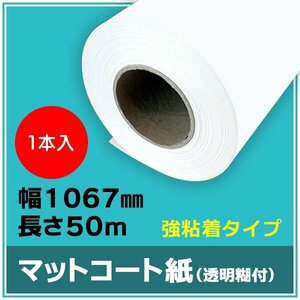 1本入

幅1067㎜
長さ50m

強粘着タイプ

マットコート紙（透明糊付）